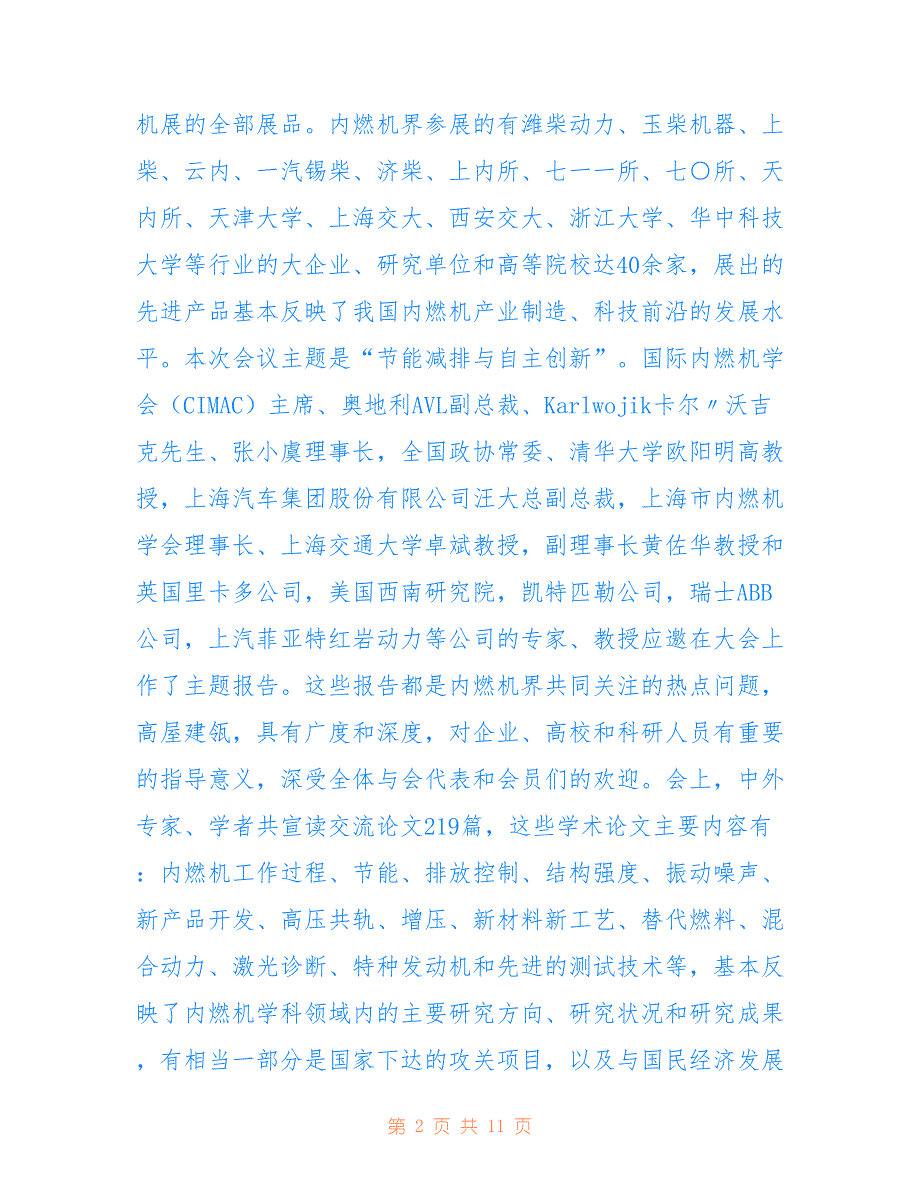 机展的全部展品。内燃机界参展的有潍柴动力、玉柴机器、上柴、云内、一汽锡柴、济柴、上内所、七一一所、七〇所、天内所、天津大学、上海交大、西安交大、浙江大学、华中科技大学等行业的大企业、研究单位和高等院校达40余家，展出的先进产品基本反映了我国内燃机产业制造、科技前沿的发展水平。本次会议主题是“节能减排与自主创新”。国际内燃机学会（CIMAC）主席、奥地利AVL副总裁、Karlwojik卡尔〃沃吉克先生、张小虞理事长，全国政协常委、清华大学欧阳明高教授，上海汽车集团股份有限公司汪大总副总裁，上海市内燃机学会理事长、上海交通大学卓斌教授，副理事长黄佐华教授和英国里卡多公司，美国西南研究院，凯特匹勒公司，瑞士ABB公司，上汽菲亚特红岩动力等公司的专家、教授应邀在大会上作了主题报告。这些报告都是内燃机界共同关注的热点问题，高屋建瓴，具有广度和深度，对企业、高校和科研人员有重要的指导意义，深受全体与会代表和会员们的欢迎。会上，中外专家、学者共宣读交流论文219篇，这些学术论文主要内容有：内燃机工作过程、节能、排放控制、结构强度、振动噪声、新产品开发、高压共轨、增压、新材料新工艺、替代燃料、混合动力、激光诊断、特种发动机和先进的测试技术等，基本反映了内燃机学科领域内的主要研究方向、研究状况和研究成果，有相当一部分是国家下达的攻关项目，以及与国民经济发展

第 2 页 共 11 页